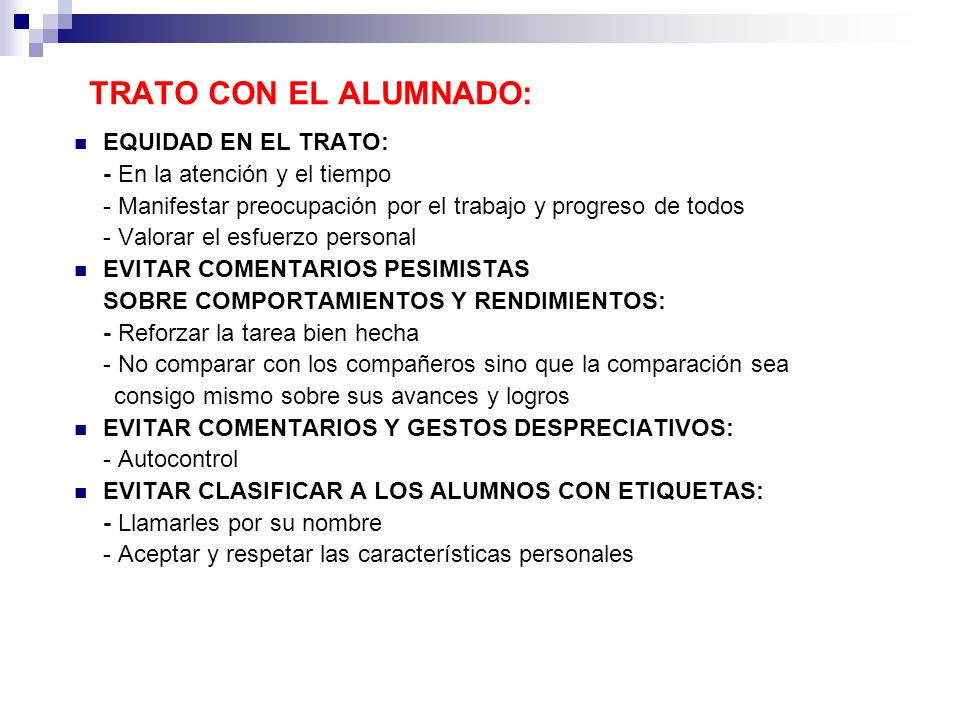 TRATO CON EL ALUMNADO:

EQUIDAD EN EL TRATO:
- En la atención y el tiempo
- Manifestar preocupación por el trabajo y progreso de todos
- Valorar el esfuerzo personal

EVITAR COMENTARIOS PESIMISTAS SOBRE COMPORTAMIENTOS Y RENDIMIENTOS:
- Reforzar la tarea bien hecha
- No comparar con los compañeros sino que la comparación sea consigo mismo sobre sus avances y logros

EVITAR COMENTARIOS Y GESTOS DESPRECIATIVOS:
- Autocontrol

EVITAR CLASIFICAR A LOS ALUMNOS CON ETIQUETAS:
- Llamarles por su nombre
- Aceptar y respetar las características personales